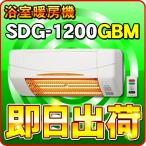 浴室暖房機
SDG-1200GBM
即日出荷